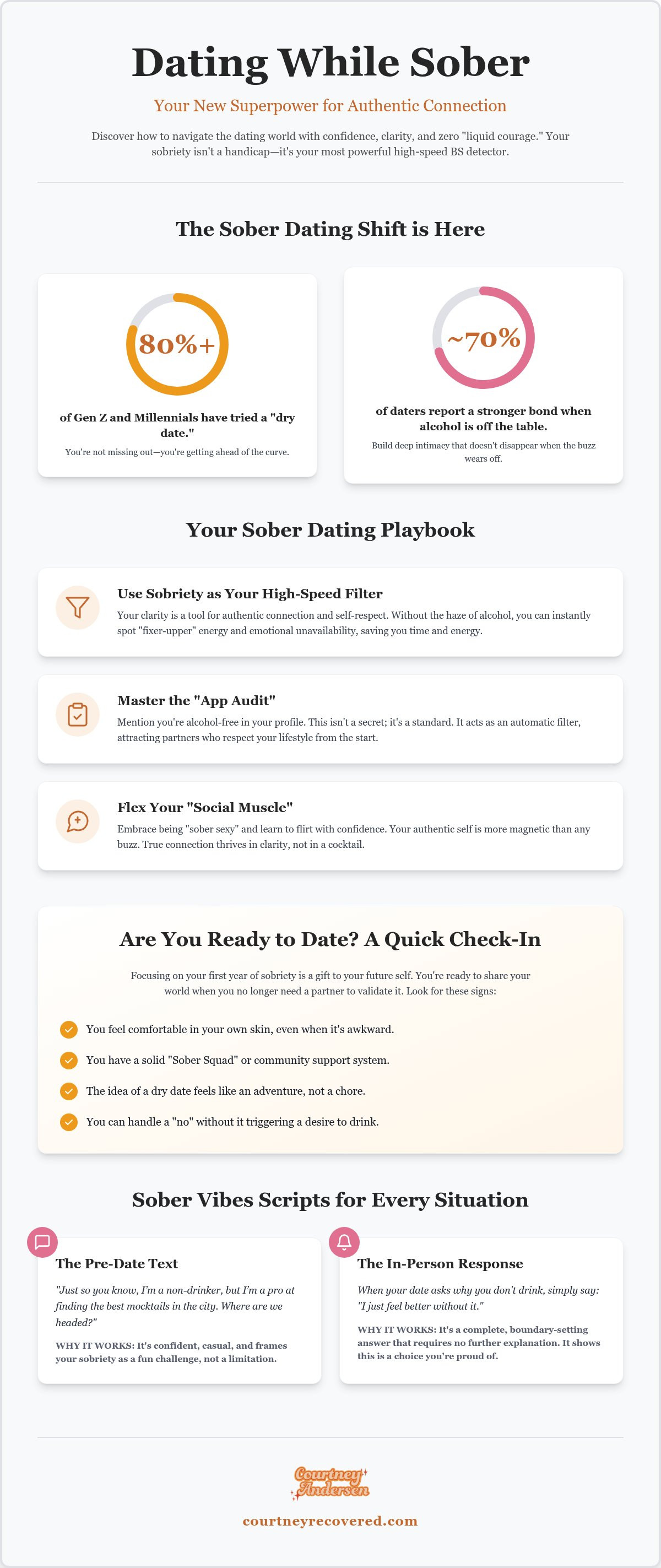 Dating While Sober

Your New Superpower for Authentic Connection

Discover how to navigate the dating world with confidence, clarity, and zero "liquid courage." Your sobriety isn't a handicap—it's your most powerful high-speed BS detector.

The Sober Dating Shift is Here

80%+

of Gen Z and Millennials have tried a "dry date."

You're not missing out—you're getting ahead of the curve.

~70%

of daters report a stronger bond when alcohol is off the table.

Build deep intimacy that doesn't disappear when the buzz wears off.

Your Sober Dating Playbook

Use Sobriety as Your High-Speed Filter

Your clarity is a tool for authentic connection and self-respect. Without the haze of alcohol, you can instantly spot "fixer-upper" energy and emotional unavailability, saving you time and energy.

Master the "App Audit"

Mention you're alcohol-free in your profile. This isn't a secret; it's a standard. It acts as an automatic filter, attracting partners who respect your lifestyle from the start.

Flex Your "Social Muscle"

Embrace being "sober sexy" and learn to flirt with confidence. Your authentic self is more magnetic than any buzz. True connection thrives in clarity, not in a cocktail.

Are You Ready to Date? A Quick Check-In

Focusing on your first year of sobriety is a gift to your future self. You're ready to share your world when you no longer need a partner to validate it. Look for these signs:

You feel comfortable in your own skin, even when it's awkward.

You have a solid "Sober Squad" or community support system.

The idea of a dry date feels like an adventure, not a chore.

You can handle a "no" without it triggering a desire to drink.

Sober Vibes Scripts for Every Situation

The Pre-Date Text

"Just so you know, I'm a non-drinker, but I'm a pro at finding the best mocktails in the city. Where are we headed?"

WHY IT WORKS: It's confident, casual, and frames your sobriety as a fun challenge, not a limitation.

The In-Person Response

When your date asks why you don't drink, simply say: "I just feel better without it."

WHY IT WORKS: It's a complete, boundary-setting answer that requires no further explanation. It shows this is a choice you're proud of.

Courtney Andersen

courtneyrecovered.com